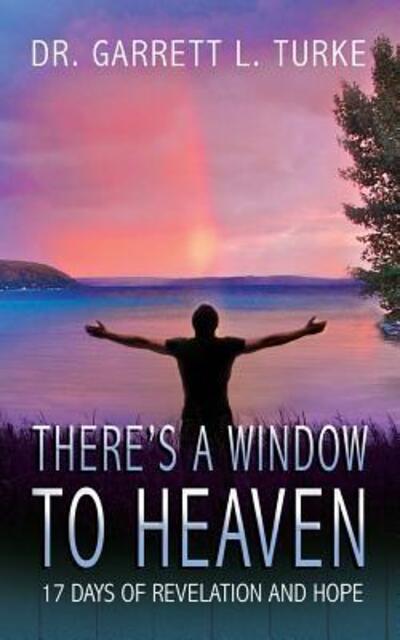 DR. GARRETT L. TURKE

THERE'S A WINDOW TO HEAVEN

17 DAYS OF REVELATION AND HOPE